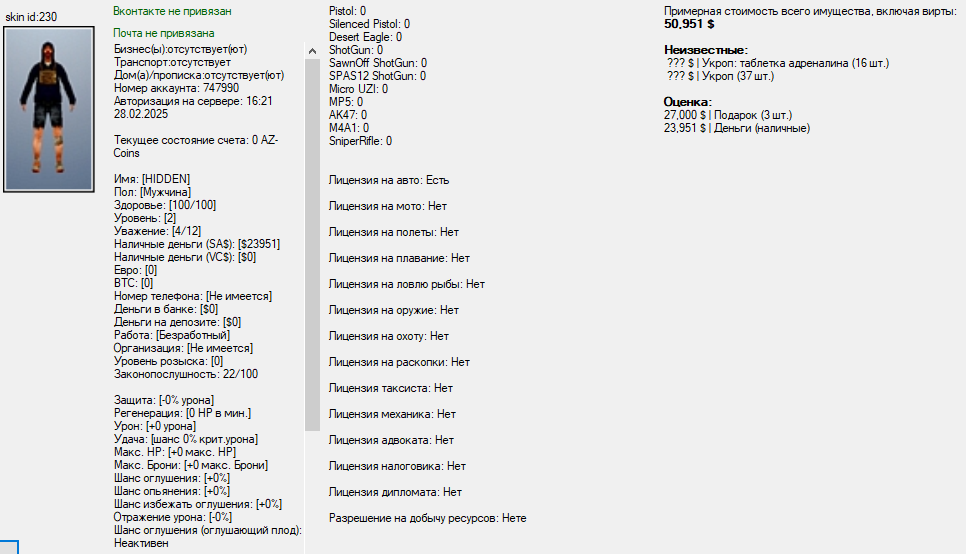 skin id:230

Вконтакте не привязан

Почта не привязана

Бизнес(ы):отсутствует(ют)
Транспорт:отсутствует
Дом(а)/прописка:отсутствует(ют)
Номер аккаунта: 747990
Авторизация на сервере: 16:21 28.02.2025

Текущее состояние счета: 0 AZ-Coins

Имя: [HIDDEN]
Пол: [Мужчина]
Здоровье: [100/100]
Уровень: [2]
Уважение: [4/12]
Наличные деньги (SA$): [$23951]
Наличные деньги (VC$): [$0]
Евро: [0]
BTC: [0]
Номер телефона: [Не имеется]
Деньги в банке: [$0]
Деньги на депозите: [$0]
Работа: [Безработный]
Организация: [Не имеется]
Уровень розыска: [0]
Законопослушность: 22/100

Защита: [-0% урона]
Регенерация: [0 HP в мин.]
Урон: [+0 урона]
Удача: [шанс 0% крит.урона]
Макс. HP: [+0 макс. HP]
Макс. Брони: [+0 макс. Брони]
Шанс оглушения: [+0%]
Шанс опьянения: [+0%]
Шанс избежать оглушения: [+0%]
Отражение урона: [-0%]
Шанс оглушения (оглушающий плод): Неактивен

Pistol: 0
Silenced Pistol: 0
Desert Eagle: 0
ShotGun: 0
SawnOff ShotGun: 0
SPAS12 ShotGun: 0
Micro UZI: 0
MP5: 0
AK47: 0
M4A1: 0
SniperRifle: 0

Лицензия на авто: Есть

Лицензия на мото: Нет

Лицензия на полеты: Нет

Лицензия на плавание: Нет

Лицензия на ловлю рыбы: Нет

Лицензия на оружие: Нет

Лицензия на охоту: Нет

Лицензия на раскопки: Нет

Лицензия таксиста: Нет

Лицензия механика: Нет

Лицензия адвоката: Нет

Лицензия налоговика: Нет

Лицензия дипломата: Нет

Разрешение на добычу ресурсов: Нете

Примерная стоимость всего имущества, включая вирты:
50,951 $

Неизвестные:
??? $ | Укроп: таблетка адреналина (16 шт.)
??? $ | Укроп (37 шт.)

Оценка:
27,000 $ | Подарок (3 шт.)
23,951 $ | Деньги (наличные)